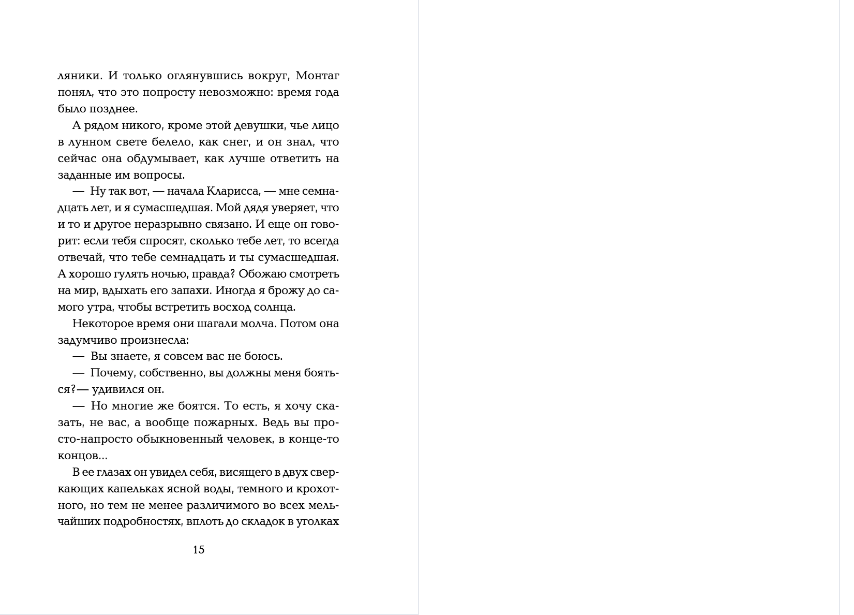 ляники. И только оглянувшись вокруг, Монтаг понял, что это попросту невозможно: время года было позднее.

А рядом никого, кроме этой девушки, чье лицо в лунном свете белело, как снег, и он знал, что сейчас она обдумывает, как лучше ответить на заданные им вопросы.

— Ну так вот, — начала Кларисса, — мне семнадцать лет, и я сумасшедшая. Мой дядя уверяет, что и то и другое неразрывно связано. И еще он говорит: если тебя спросят, сколько тебе лет, то всегда отвечай, что тебе семнадцать и ты сумасшедшая. А хорошо гулять ночью, правда? Обожаю смотреть на мир, вдыхать его запахи. Иногда я брожу до самого утра, чтобы встретить восход солнца.

Некоторое время они шагали молча. Потом она задумчиво произнесла:

— Вы знаете, я совсем вас не боюсь.

— Почему, собственно, вы должны меня бояться?— удивился он.

— Но многие же боятся. То есть, я хочу сказать, не вас, а вообще пожарных. Ведь вы просто-напросто обыкновенный человек, в конце-то концов...

В ее глазах он увидел себя, висящего в двух сверкающих капельках ясной воды, темного и крохотного, но тем не менее различимого во всех мельчайших подробностях, вплоть до складок в уголках

15